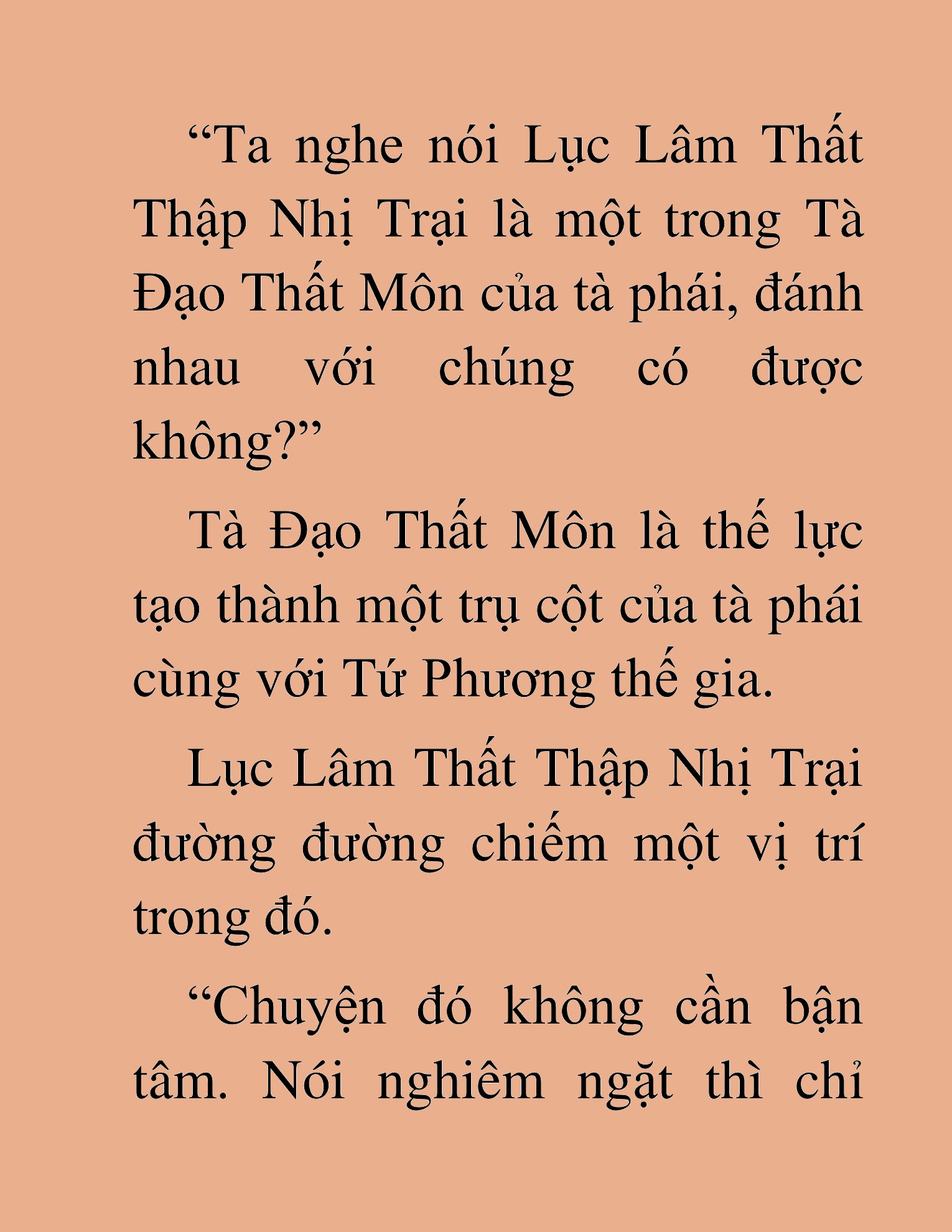 “Ta nghe nói Lục Lâm Thất Thập Nhị Trại là một trong Tà Đạo Thất Môn của tà phái, đánh nhau với chúng có được không?”

Tà Đạo Thất Môn là thế lực tạo thành một trụ cột của tà phái cùng với Tứ Phương thế gia.

Lục Lâm Thất Thập Nhị Trại đường đường chiếm một vị trí trong đó.

“Chuyện đó không cần bận tâm. Nói nghiêm ngặt thì chỉ